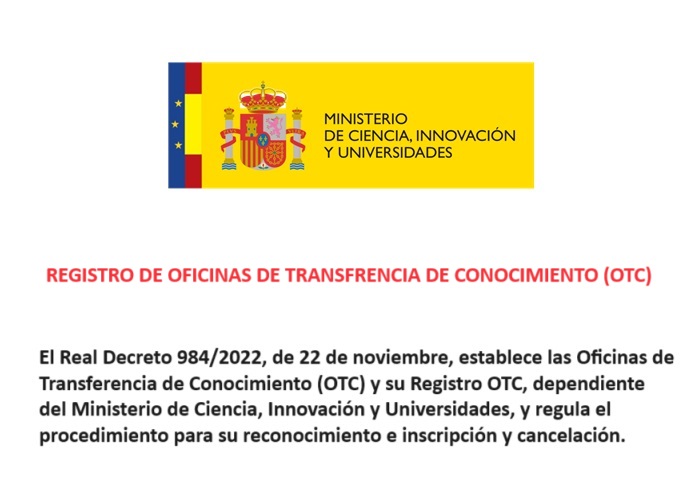 MINISTERIO
DE CIENCIA, INNOVACIÓN
Y UNIVERSIDADES

REGISTRO DE OFICINAS DE TRANSFRENCIA DE CONOCIMIENTO (OTC)

El Real Decreto 984/2022, de 22 de noviembre, establece las Oficinas de Transferencia de Conocimiento (OTC) y su Registro OTC, dependiente del Ministerio de Ciencia, Innovación y Universidades, y regula el procedimiento para su reconocimiento e inscripción y cancelación.